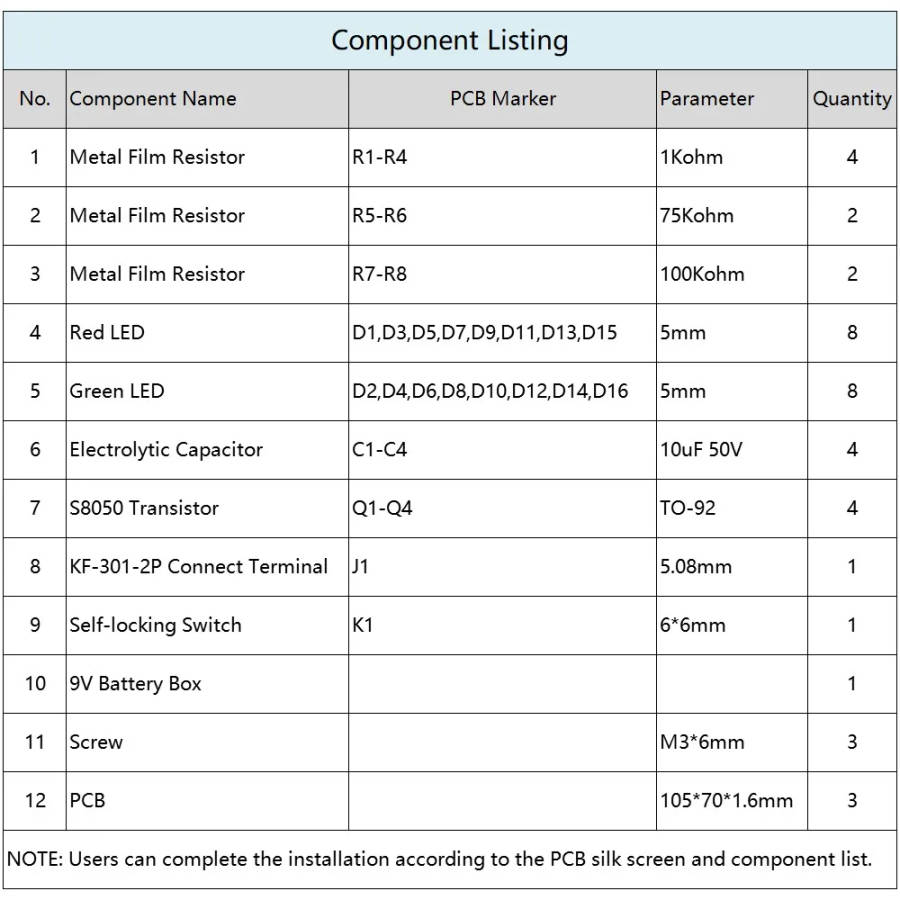 Component Listing

| No. | Component Name | PCB Marker | Parameter | Quantity |
|---|---|---|---|---|
| 1 | Metal Film Resistor | R1-R4 | 1Kohm | 4 |
| 2 | Metal Film Resistor | R5-R6 | 75Kohm | 2 |
| 3 | Metal Film Resistor | R7-R8 | 100Kohm | 2 |
| 4 | Red LED | D1,D3,D5,D7,D9,D11,D13,D15 | 5mm | 8 |
| 5 | Green LED | D2,D4,D6,D8,D10,D12,D14,D16 | 5mm | 8 |
| 6 | Electrolytic Capacitor | C1-C4 | 10uF 50V | 4 |
| 7 | S8050 Transistor | Q1-Q4 | TO-92 | 4 |
| 8 | KF-301-2P Connect Terminal | J1 | 5.08mm | 1 |
| 9 | Self-locking Switch | K1 | 6*6mm | 1 |
| 10 | 9V Battery Box | | | 1 |
| 11 | Screw | | M3*6mm | 3 |
| 12 | PCB | | 105*70*1.6mm | 3 |

NOTE: Users can complete the installation according to the PCB silk screen and component list.